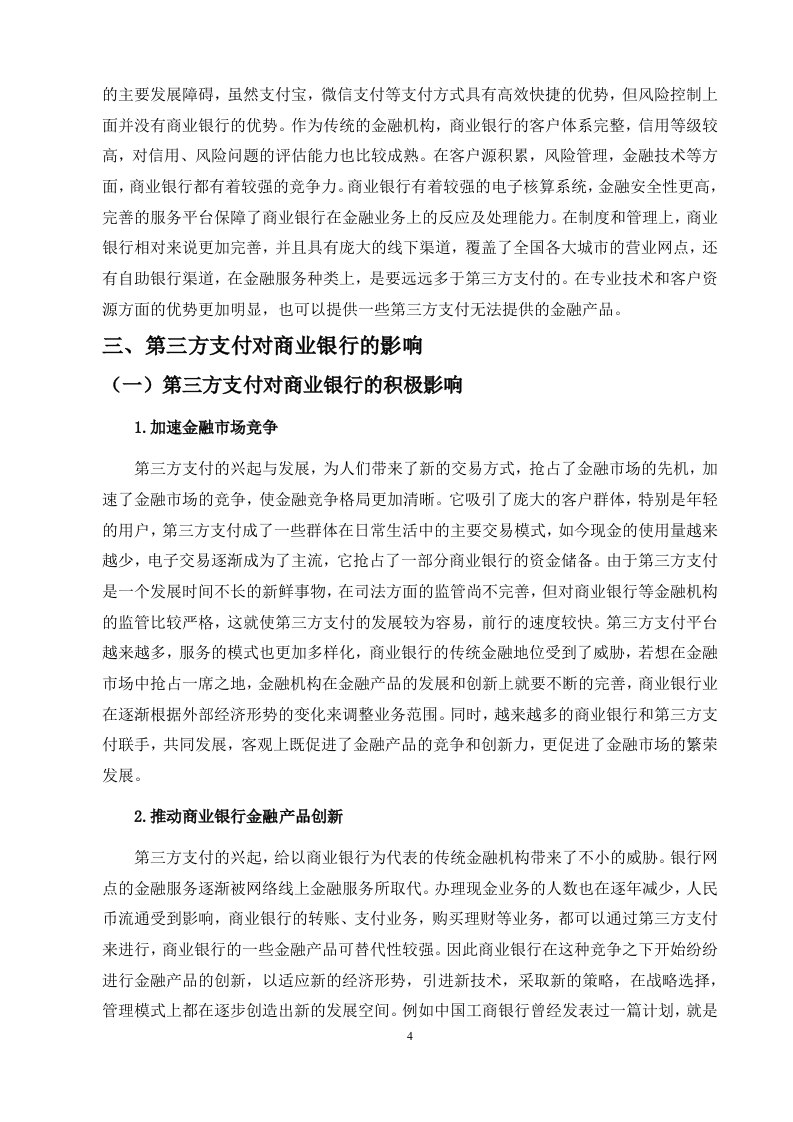 的主要发展障碍，虽然支付宝，微信支付等支付方式具有高效快捷的优势，但风险控制上面并没有商业银行的优势。作为传统的金融机构，商业银行的客户体系完整，信用等级较高，对信用、风险问题的评估能力也比较成熟。在客户源积累，风险管理，金融技术等方面，商业银行都有着较强的竞争力。商业银行有着较强的电子核算系统，金融安全性更高，完善的服务平台保障了商业银行在金融业务上的反应及处理能力。在制度和管理上，商业银行相对来说更加完善，并且具有庞大的线下渠道，覆盖了全国各大城市的营业网点，还有自助银行渠道，在金融服务种类上，是要远远多于第三方支付的。在专业技术和客户资源方面的优势更加明显，也可以提供一些第三方支付无法提供的金融产品。

三、第三方支付对商业银行的影响

（一）第三方支付对商业银行的积极影响

1.加速金融市场竞争

第三方支付的兴起与发展，为人们带来了新的交易方式，抢占了金融市场的先机，加速了金融市场的竞争，使金融竞争格局更加清晰。它吸引了庞大的客户群体，特别是年轻的用户，第三方支付成了一些群体在日常生活中的主要交易模式，如今现金的使用量越来越少，电子交易逐渐成为了主流，它抢占了一部分商业银行的资金储备。由于第三方支付是一个发展时间不长的新鲜事物，在司法方面的监管尚不完善，但对商业银行等金融机构的监管比较严格，这就使第三方支付的发展较为容易，前行的速度较快。第三方支付平台越来越多，服务的模式也更加多样化，商业银行的传统金融地位受到了威胁，若想在金融市场中抢占一席之地，金融机构在金融产品的发展和创新上就要不断的完善，商业银行业在逐渐根据外部经济形势的变化来调整业务范围。同时，越来越多的商业银行和第三方支付联手，共同发展，客观上既促进了金融产品的竞争和创新力，更促进了金融市场的繁荣发展。

2.推动商业银行金融产品创新

第三方支付的兴起，给以商业银行为代表的传统金融机构带来了不小的威胁。银行网点的金融服务逐渐被网络线上金融服务所取代。办理现金业务的人数也在逐年减少，人民币流通受到影响，商业银行的转账、支付业务，购买理财等业务，都可以通过第三方支付来进行，商业银行的一些金融产品可替代性较强。因此商业银行在这种竞争之下开始纷纷进行金融产品的创新，以适应新的经济形势，引进新技术，采取新的策略，在战略选择，管理模式上都在逐步创造出新的发展空间。例如中国工商银行曾经发表过一篇计划，就是

4